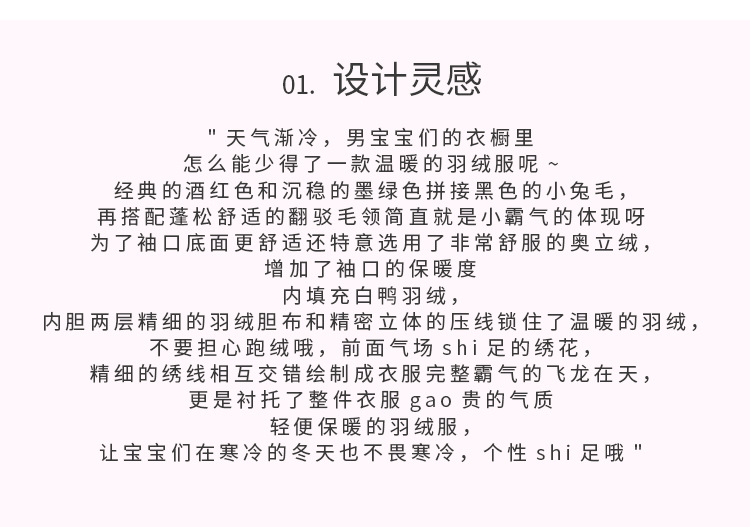 01. 设计灵感

" 天气渐冷，男宝宝们的衣橱里
怎么能少得了一款温暖的羽绒服呢 ~
经典的酒红色和沉稳的墨绿色拼接黑色的小兔毛，
再搭配蓬松舒适的翻驳毛领简直就是小霸气的体现呀
为了袖口底面更舒适还特意选用了非常舒服的奥立绒，
增加了袖口的保暖度
内填充白鸭羽绒，
内胆两层精细的羽绒胆布和精密立体的压线锁住了温暖的羽绒，
不要担心跑绒哦，前面气场 shi 足的绣花，
精细的绣线相互交错绘制成衣服完整霸气的飞龙在天，
更是衬托了整件衣服 gao 贵的气质
轻便保暖的羽绒服，
让宝宝们在寒冷的冬天也不畏寒冷，个性 shi 足哦 "